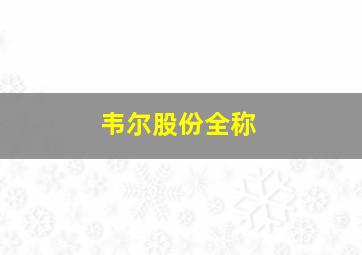 韦尔股份全称